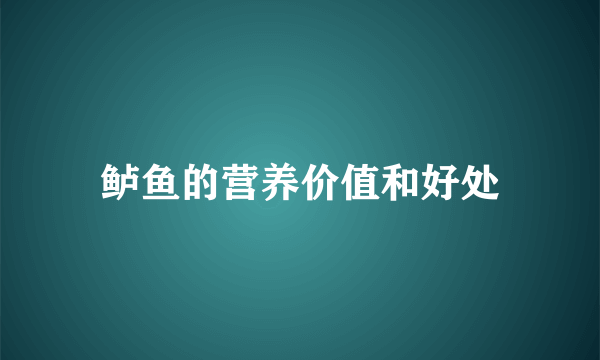 鲈鱼的营养价值和好处